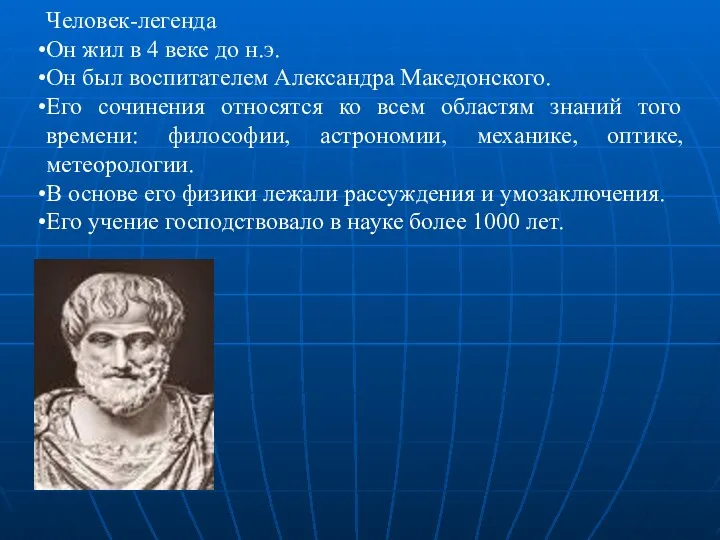 Человек-легенда
•Он жил в 4 веке до н.э.
•Он был воспитателем Александра Македонского.
•Его сочинения относятся ко всем областям знаний того времени: философии, астрономии, механике, оптике, метеорологии.
•В основе его физики лежали рассуждения и умозаключения.
•Его учение господствовало в науке более 1000 лет.